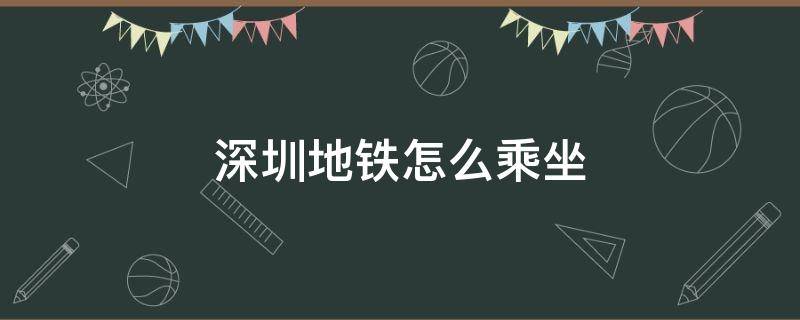 深圳地铁怎么乘坐